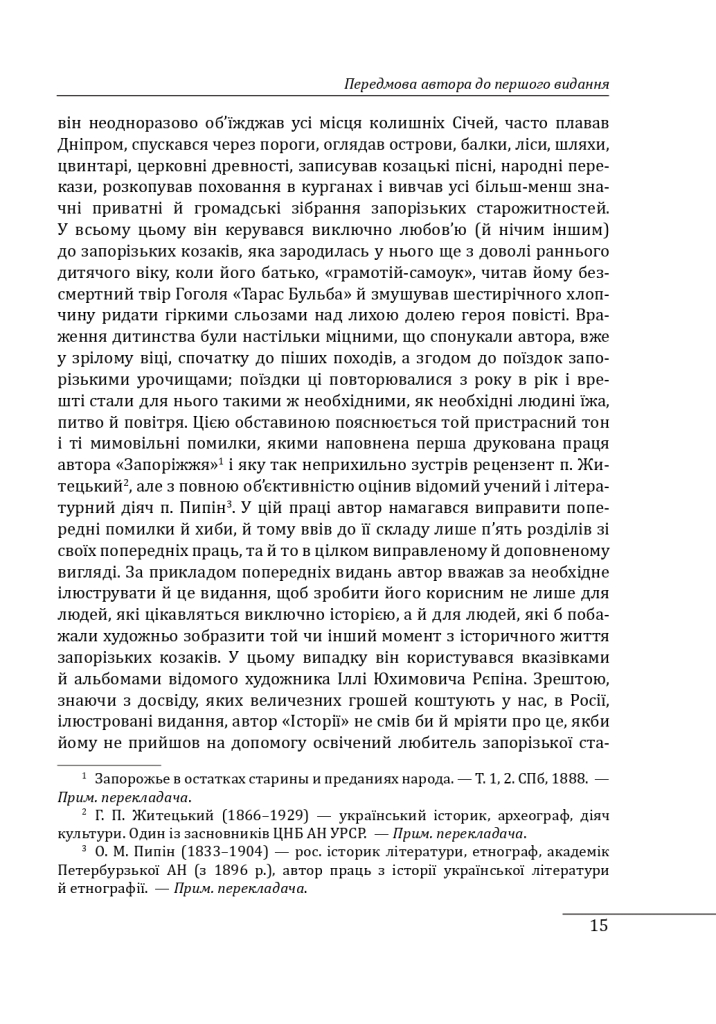 Передмова автора до першого видання

він неодноразово об'їжджав усі місця колишніх Січей, часто плавав Дніпром, спускався через пороги, оглядав острови, балки, ліси, шляхи, цвинтарі, церковні древності, записував козацькі пісні, народні перекази, розкопував поховання в курганах і вивчав усі більш-менш значні приватні й громадські зібрання запорізьких старожитностей. У всьому цьому він керувався виключно любов'ю (й нічим іншим) до запорізьких козаків, яка зародилась у нього ще з доволі раннього дитячого віку, коли його батько, «грамотій-самоук», читав йому безсмертний твір Гоголя «Тарас Бульба» й змушував шестирічного хлопчину ридати гіркими сльозами над лихою долею героя повісті. Враження дитинства були настільки міцними, що спонукали автора, вже у зрілому віці, спочатку до піших походів, а згодом до поїздок запорізькими урочищами; поїздки ці повторювалися з року в рік і врешті стали для нього такими ж необхідними, як необхідні людині їжа, питво й повітря. Цією обставиною пояснюється той пристрасний тон і ті мимовільні помилки, якими наповнена перша друкована праця автора «Запоріжжя»$^1$ і яку так неприхильно зустрів рецензент п. Житецький$^2$, але з повною об'єктивністю оцінив відомий учений і літературний діяч п. Пипін$^3$. У цій праці автор намагався виправити попередні помилки й хиби, й тому ввів до її складу лише п'ять розділів зі своїх попередніх праць, та й то в цілком виправленому й доповненому вигляді. За прикладом попередніх видань автор вважав за необхідне ілюструвати й це видання, щоб зробити його корисним не лише для людей, які цікавляться виключно історією, а й для людей, які б побажали художньо зобразити той чи інший момент з історичного життя запорізьких козаків. У цьому випадку він користувався вказівками й альбомами відомого художника Іллі Юхимовича Рєпіна. Зрештою, знаючи з досвіду, яких величезних грошей коштують у нас, в Росії, ілюстровані видання, автор «Історії» не смів би й мріяти про це, якби йому не прийшов на допомогу освічений любитель запорізької ста-

$^1$ Запорожье в остатках старины и преданиях народа. — Т. 1, 2. СПб, 1888. — Прим. перекладача.

$^2$ Г. П. Житецький (1866–1929) — український історик, археограф, діяч культури. Один із засновників ЦНБ АН УРСР. — Прим. перекладача.

$^3$ О. М. Пипін (1833–1904) — рос. історик літератури, етнограф, академік Петербурзької АН (з 1896 р.), автор праць з історії української літератури й етнографії. — Прим. перекладача.

15